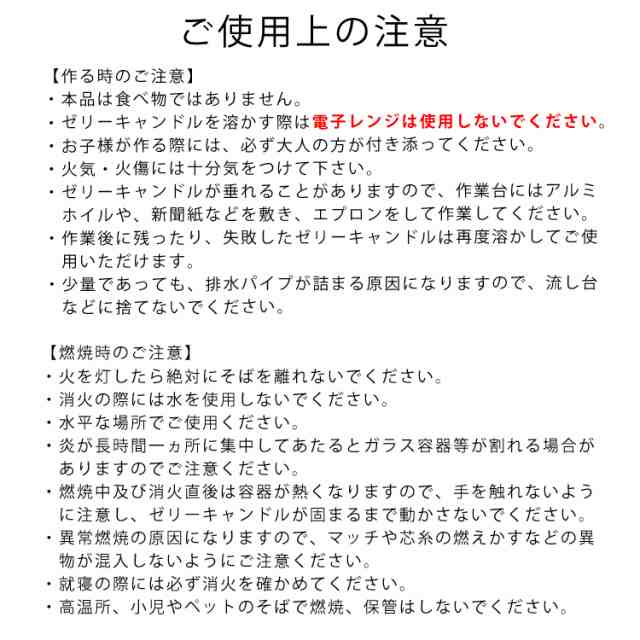 ご使用上の注意

【作る時のご注意】
・本品は食べ物ではありません。
・ゼリーキャンドルを溶かす際は電子レンジは使用しないでください。
・お子様が作る際には、必ず大人の方が付き添ってください。
・火気・火傷には十分気をつけて下さい。
・ゼリーキャンドルが垂れることがありますので、作業台にはアルミホイルや、新聞紙などを敷き、エプロンをして作業してください。
・作業後に残ったり、失敗したゼリーキャンドルは再度溶かしてご使用いただけます。
・少量であっても、排水パイプが詰まる原因になりますので、流し台などに捨てないでください。

【燃焼時のご注意】
・火を灯したら絶対にそばを離れないでください。
・消火の際には水を使用しないでください。
・水平な場所でご使用ください。
・炎が長時間一ヵ所に集中してあたるとガラス容器等が割れる場合がありますのでご注意ください。
・燃焼中及び消火直後は容器が熱くなりますので、手を触れないように注意し、ゼリーキャンドルが固まるまで動かさないでください。
・異常燃焼の原因になりますので、マッチや芯糸の燃えかすなどの異物が混入しないようにご注意ください。
・就寝の際には必ず消火を確かめてください。
・高温所、小児やペットのそばで燃焼、保管はしないでください。